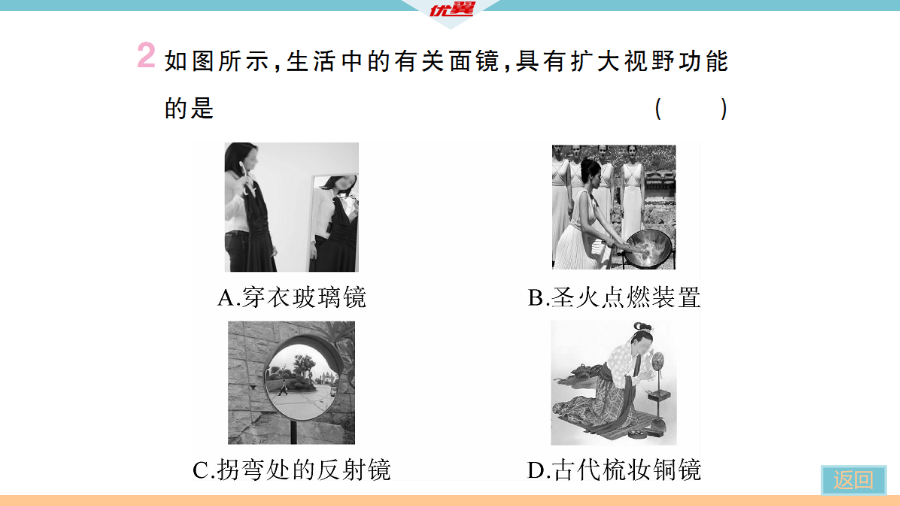 优翼

2 如图所示，生活中的有关面镜，具有扩大视野功能的是 (　　)

A.穿衣玻璃镜

B.圣火点燃装置

C.拐弯处的反射镜

D.古代梳妆铜镜

返回